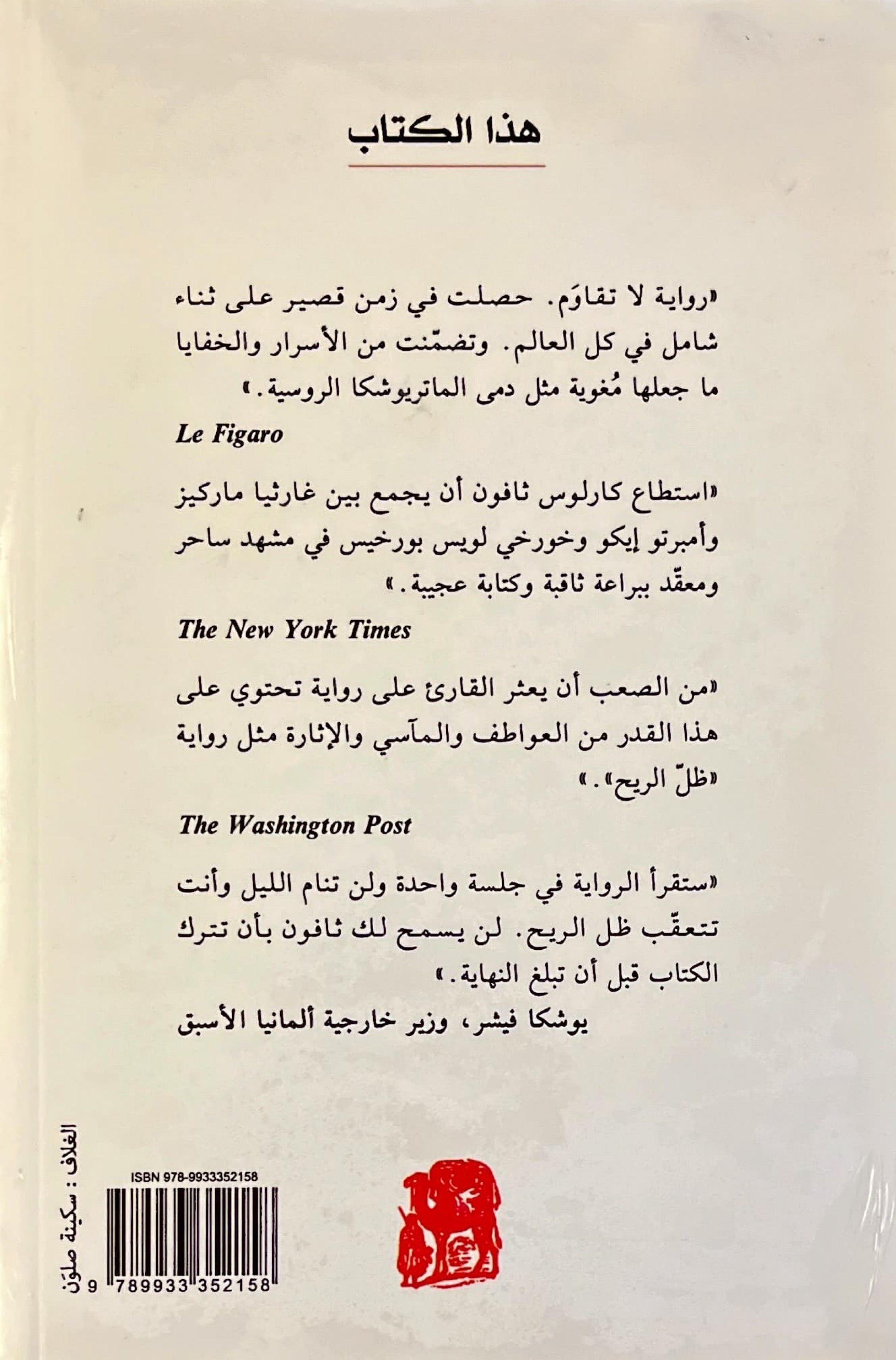 هذا الكتاب

«رواية لا تقاوَم. حصلت في زمن قصير على ثناء شامل في كل العالم. وتضمّنت من الأسرار والخفايا ما جعلها مُغوية مثل دمى الماتريوشكا الروسية.»

Le Figaro

«استطاع كارلوس ثافون أن يجمع بين غارثيا ماركيز وأمبرتو إيكو وخورخي لويس بورخيس في مشهد ساحر ومعقّد ببراعة ثاقبة وكتابة عجيبة.»

The New York Times

«من الصعب أن يعثر القارئ على رواية تحتوي على هذا القدر من العواطف والمآسي والإثارة مثل رواية «ظلّ الريح».»

The Washington Post

«ستقرأ الرواية في جلسة واحدة ولن تنام الليل وأنت تتعقّب ظل الريح. لن يسمح لك ثافون بأن تترك الكتاب قبل أن تبلغ النهاية.»

يوشكا فيشر، وزير خارجية ألمانيا الأسبق

الغلاف: سكينة صلوَن

ISBN 978-9933352158

9 789933 352158